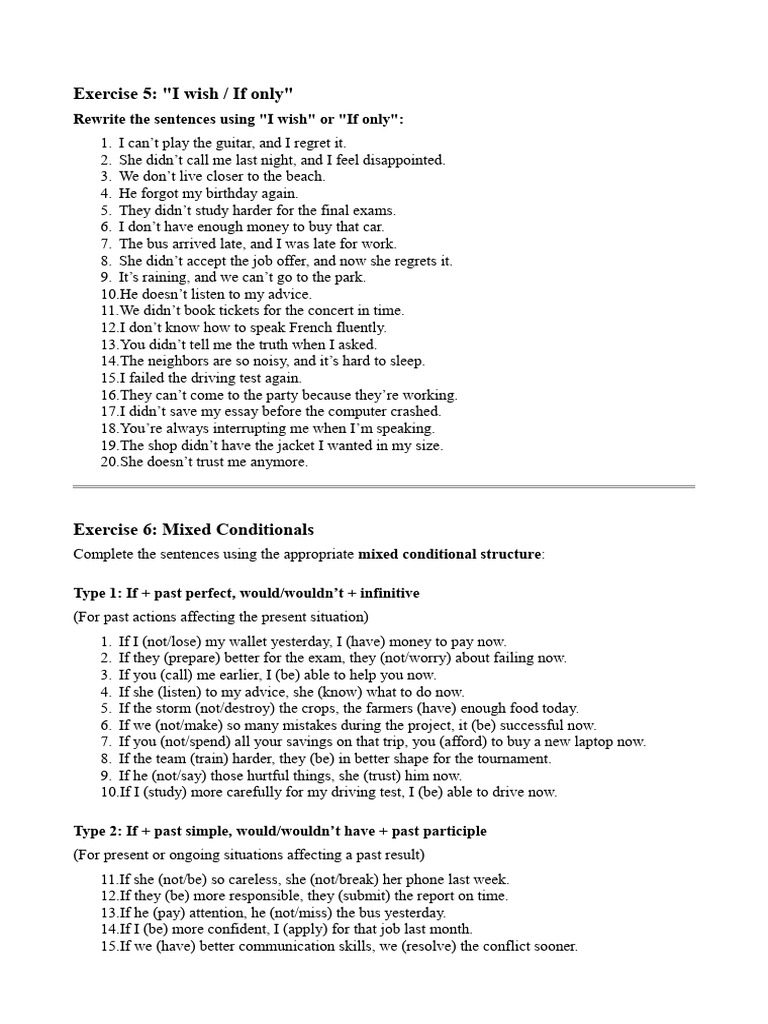 Exercise 5: "I wish / If only"

Rewrite the sentences using "I wish" or "If only":

1. I can't play the guitar, and I regret it.
2. She didn't call me last night, and I feel disappointed.
3. We don't live closer to the beach.
4. He forgot my birthday again.
5. They didn't study harder for the final exams.
6. I don't have enough money to buy that car.
7. The bus arrived late, and I was late for work.
8. She didn't accept the job offer, and now she regrets it.
9. It's raining, and we can't go to the park.
10. He doesn't listen to my advice.
11. We didn't book tickets for the concert in time.
12. I don't know how to speak French fluently.
13. You didn't tell me the truth when I asked.
14. The neighbors are so noisy, and it's hard to sleep.
15. I failed the driving test again.
16. They can't come to the party because they're working.
17. I didn't save my essay before the computer crashed.
18. You're always interrupting me when I'm speaking.
19. The shop didn't have the jacket I wanted in my size.
20. She doesn't trust me anymore.

Exercise 6: Mixed Conditionals

Complete the sentences using the appropriate mixed conditional structure:

Type 1: If + past perfect, would/wouldn't + infinitive

(For past actions affecting the present situation)

1. If I (not/lose) my wallet yesterday, I (have) money to pay now.
2. If they (prepare) better for the exam, they (not/worry) about failing now.
3. If you (call) me earlier, I (be) able to help you now.
4. If she (listen) to my advice, she (know) what to do now.
5. If the storm (not/destroy) the crops, the farmers (have) enough food today.
6. If we (not/make) so many mistakes during the project, it (be) successful now.
7. If you (not/spend) all your savings on that trip, you (afford) to buy a new laptop now.
8. If the team (train) harder, they (be) in better shape for the tournament.
9. If he (not/say) those hurtful things, she (trust) him now.
10. If I (study) more carefully for my driving test, I (be) able to drive now.

Type 2: If + past simple, would/wouldn't have + past participle

(For present or ongoing situations affecting a past result)

11. If she (not/be) so careless, she (not/break) her phone last week.
12. If they (be) more responsible, they (submit) the report on time.
13. If he (pay) attention, he (not/miss) the bus yesterday.
14. If I (be) more confident, I (apply) for that job last month.
15. If we (have) better communication skills, we (resolve) the conflict sooner.